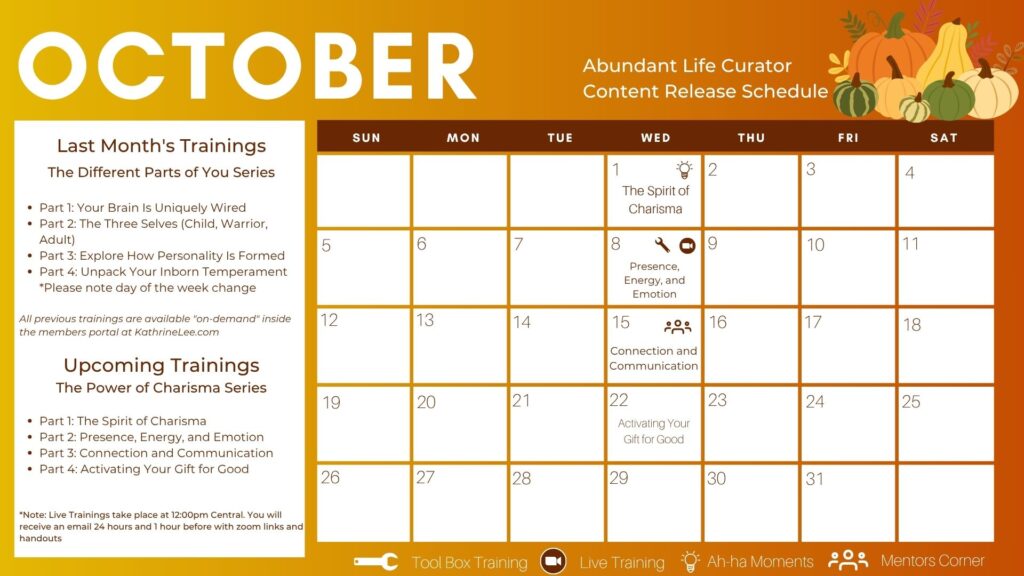 OCTOBER

Abundant Life Curator
Content Release Schedule

Last Month's Trainings
The Different Parts of You Series

- Part 1: Your Brain Is Uniquely Wired
- Part 2: The Three Selves (Child, Warrior, Adult)
- Part 3: Explore How Personality Is Formed
- Part 4: Unpack Your Inborn Temperament *Please note day of the week change

All previous trainings are available "on-demand" inside the members portal at KathrineLee.com

Upcoming Trainings
The Power of Charisma Series

- Part 1: The Spirit of Charisma
- Part 2: Presence, Energy, and Emotion
- Part 3: Connection and Communication
- Part 4: Activating Your Gift for Good

*Note: Live Trainings take place at 12:00pm Central. You will receive an email 24 hours and 1 hour before with zoom links and handouts

| SUN | MON | TUE | WED | THU | FRI | SAT |
|---|---|---|---|---|---|---|
| | | | 1 The Spirit of Charisma | 2 | 3 | 4 |
| 5 | 6 | 7 | 8 Presence, Energy, and Emotion | 9 | 10 | 11 |
| 12 | 13 | 14 | 15 Connection and Communication | 16 | 17 | 18 |
| 19 | 20 | 21 | 22 Activating Your Gift for Good | 23 | 24 | 25 |
| 26 | 27 | 28 | 29 | 30 | 31 | |

Tool Box Training Live Training Ah-ha Moments Mentors Corner